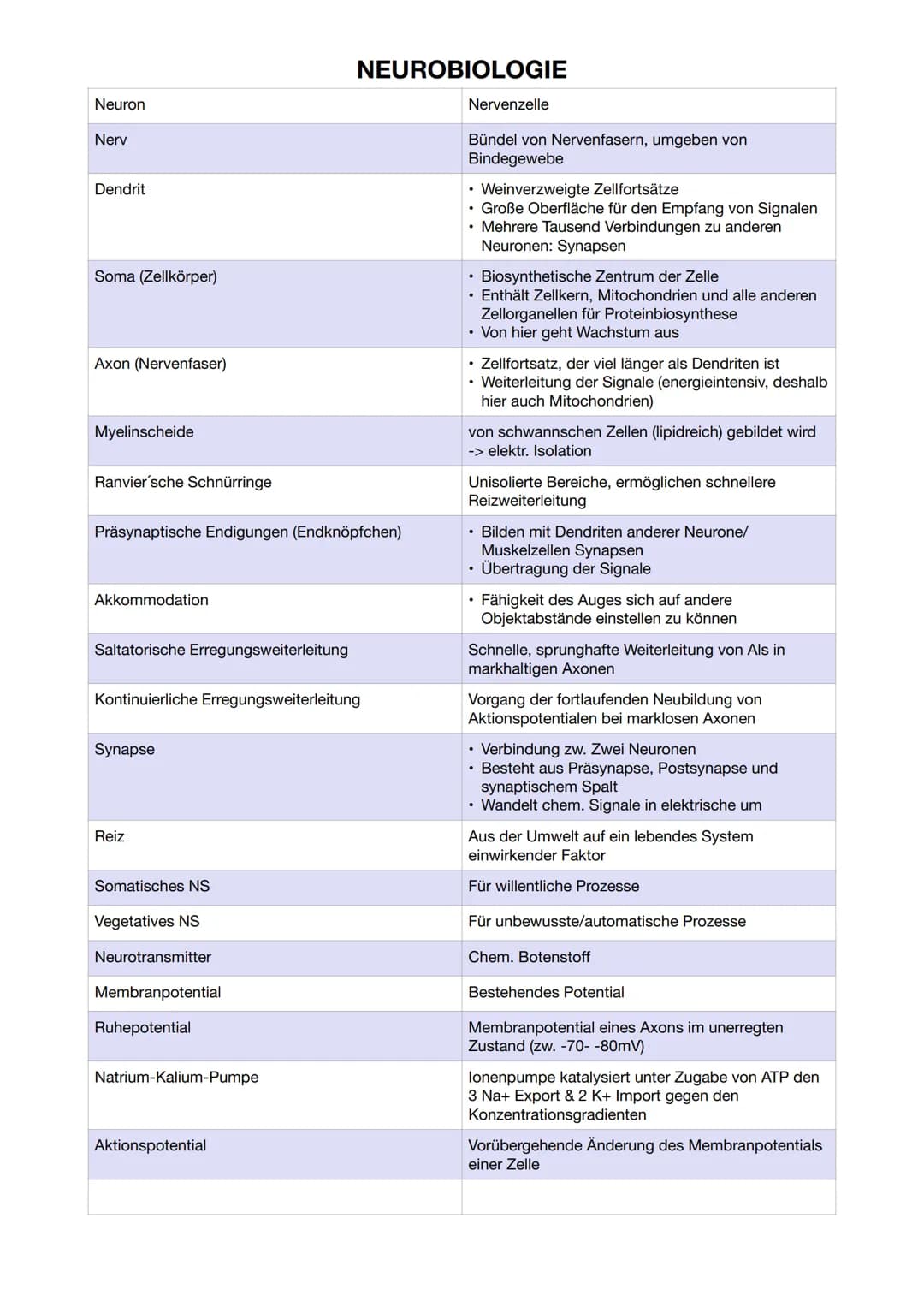 NEUROBIOLOGIE

| Neuron | Nervenzelle |
|---|---|
| Nerv | Bündel von Nervenfasern, umgeben von Bindegewebe |
| Dendrit | • Weinverzweigte Zellfortsätze • Große Oberfläche für den Empfang von Signalen • Mehrere Tausend Verbindungen zu anderen Neuronen: Synapsen |
| Soma (Zellkörper) | • Biosynthetische Zentrum der Zelle • Enthält Zellkern, Mitochondrien und alle anderen Zellorganellen für Proteinbiosynthese • Von hier geht Wachstum aus |
| Axon (Nervenfaser) | • Zellfortsatz, der viel länger als Dendriten ist • Weiterleitung der Signale (energieintensiv, deshalb hier auch Mitochondrien) |
| Myelinscheide | von schwannschen Zellen (lipidreich) gebildet wird -> elektr. Isolation |
| Ranvier´sche Schnürringe | Unisolierte Bereiche, ermöglichen schnellere Reizweiterleitung |
| Präsynaptische Endigungen (Endknöpfchen) | • Bilden mit Dendriten anderer Neurone/ Muskelzellen Synapsen • Übertragung der Signale |
| Akkommodation | • Fähigkeit des Auges sich auf andere Objektabstände einstellen zu können |
| Saltatorische Erregungsweiterleitung | Schnelle, sprunghafte Weiterleitung von Als in markhaltigen Axonen |
| Kontinuierliche Erregungsweiterleitung | Vorgang der fortlaufenden Neubildung von Aktionspotentialen bei marklosen Axonen |
| Synapse | • Verbindung zw. Zwei Neuronen • Besteht aus Präsynapse, Postsynapse und synaptischem Spalt • Wandelt chem. Signale in elektrische um |
| Reiz | Aus der Umwelt auf ein lebendes System einwirkender Faktor |
| Somatisches NS | Für willentliche Prozesse |
| Vegetatives NS | Für unbewusste/automatische Prozesse |
| Neurotransmitter | Chem. Botenstoff |
| Membranpotential | Bestehendes Potential |
| Ruhepotential | Membranpotential eines Axons im unerregten Zustand (zw. -70- -80mV) |
| Natrium-Kalium-Pumpe | Ionenpumpe katalysiert unter Zugabe von ATP den 3 Na+ Export & 2 K+ Import gegen den Konzentrationsgradienten |
| Aktionspotential | Vorübergehende Änderung des Membranpotentials einer Zelle |
| | |